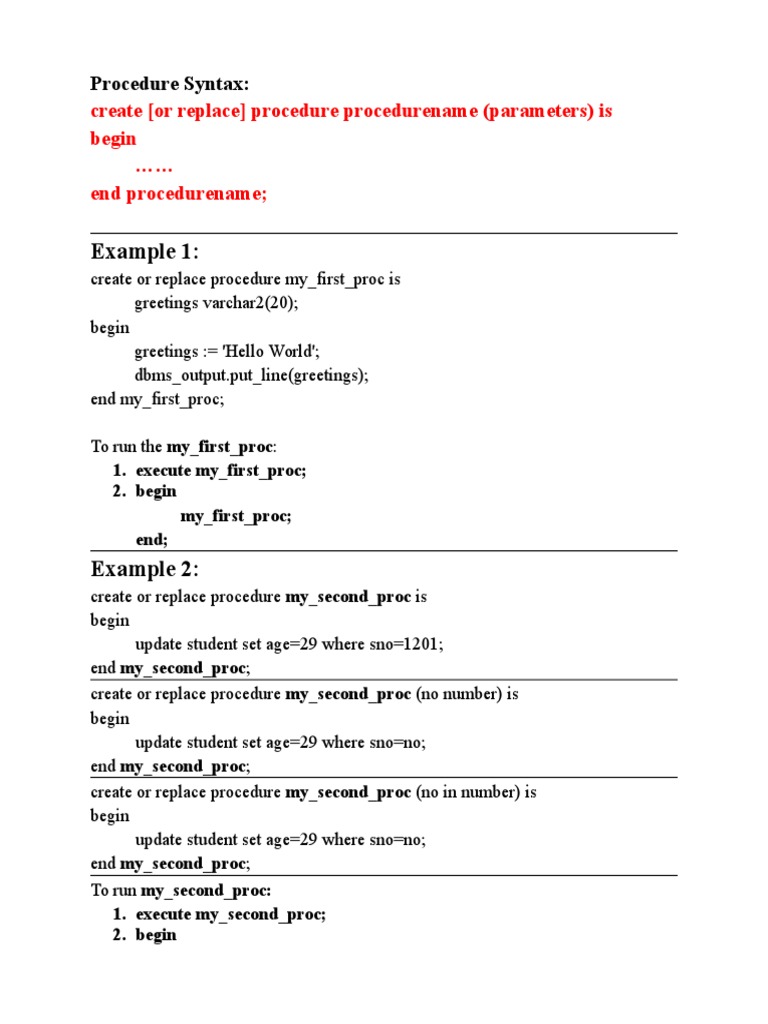 Procedure Syntax:
create [or replace] procedure procedurename (parameters) is
begin
……
end procedurename;

Example 1:
create or replace procedure my_first_proc is
greetings varchar2(20);
begin
greetings := 'Hello World';
dbms_output.put_line(greetings);
end my_first_proc;

To run the my_first_proc:
1. execute my_first_proc;
2. begin
my_first_proc;
end;

Example 2:
create or replace procedure my_second_proc is
begin
update student set age=29 where sno=1201;
end my_second_proc;

create or replace procedure my_second_proc (no number) is
begin
update student set age=29 where sno=no;
end my_second_proc;

create or replace procedure my_second_proc (no in number) is
begin
update student set age=29 where sno=no;
end my_second_proc;

To run my_second_proc:
1. execute my_second_proc;
2. begin